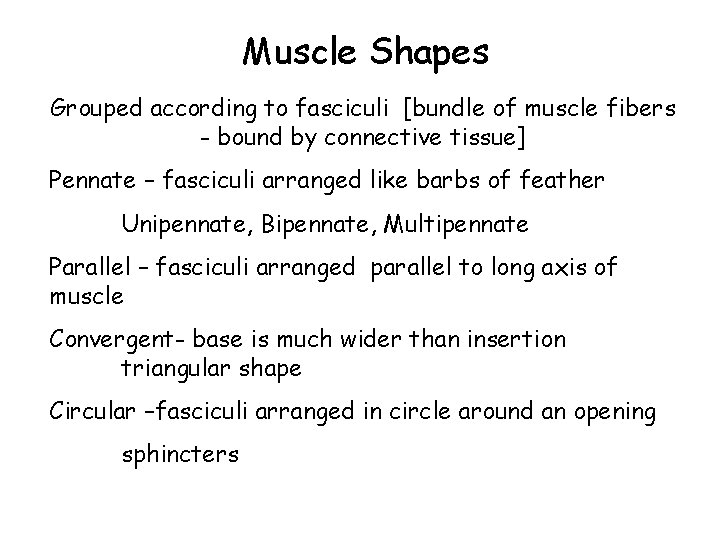 Muscle Shapes

Grouped according to fasciculi [bundle of muscle fibers - bound by connective tissue]

Pennate – fasciculi arranged like barbs of feather

Unipennate, Bipennate, Multipennate

Parallel – fasciculi arranged parallel to long axis of muscle

Convergent- base is much wider than insertion

triangular shape

Circular –fasciculi arranged in circle around an opening

sphincters